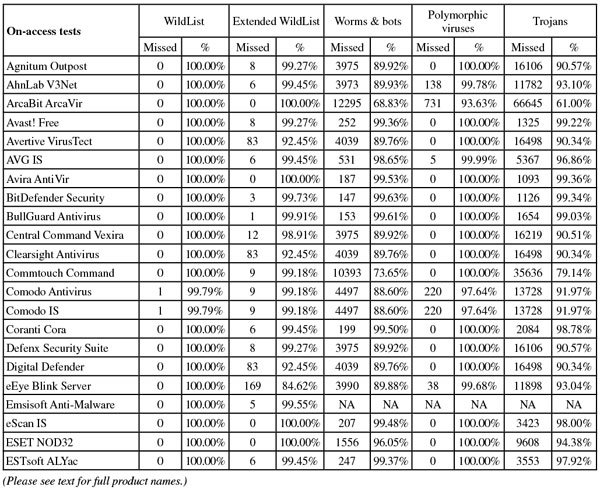 | On-access tests | WildList | | Extended WildList | | Worms & bots | | Polymorphic viruses | | Trojans | |
|---|---|---|---|---|---|---|---|---|---|---|
| | Missed | % | Missed | % | Missed | % | Missed | % | Missed | % |
| Agnitum Outpost | 0 | 100.00% | 8 | 99.27% | 3975 | 89.92% | 0 | 100.00% | 16106 | 90.57% |
| AhnLab V3Net | 0 | 100.00% | 6 | 99.45% | 3973 | 89.93% | 138 | 99.78% | 11782 | 93.10% |
| ArcaBit ArcaVir | 0 | 100.00% | 0 | 100.00% | 12295 | 68.83% | 731 | 93.63% | 66645 | 61.00% |
| Avast! Free | 0 | 100.00% | 8 | 99.27% | 252 | 99.36% | 0 | 100.00% | 1325 | 99.22% |
| Avertive VirusTect | 0 | 100.00% | 83 | 92.45% | 4039 | 89.76% | 0 | 100.00% | 16498 | 90.34% |
| AVG IS | 0 | 100.00% | 6 | 99.45% | 531 | 98.65% | 5 | 99.99% | 5367 | 96.86% |
| Avira AntiVir | 0 | 100.00% | 0 | 100.00% | 187 | 99.53% | 0 | 100.00% | 1093 | 99.36% |
| BitDefender Security | 0 | 100.00% | 3 | 99.73% | 147 | 99.63% | 0 | 100.00% | 1126 | 99.34% |
| BullGuard Antivirus | 0 | 100.00% | 1 | 99.91% | 153 | 99.61% | 0 | 100.00% | 1654 | 99.03% |
| Central Command Vexira | 0 | 100.00% | 12 | 98.91% | 3975 | 89.92% | 0 | 100.00% | 16219 | 90.51% |
| Clearsight Antivirus | 0 | 100.00% | 83 | 92.45% | 4039 | 89.76% | 0 | 100.00% | 16498 | 90.34% |
| Commtouch Command | 0 | 100.00% | 9 | 99.18% | 10393 | 73.65% | 0 | 100.00% | 35636 | 79.14% |
| Comodo Antivirus | 1 | 99.79% | 9 | 99.18% | 4497 | 88.60% | 220 | 97.64% | 13728 | 91.97% |
| Comodo IS | 1 | 99.79% | 9 | 99.18% | 4497 | 88.60% | 220 | 97.64% | 13728 | 91.97% |
| Coranti Cora | 0 | 100.00% | 6 | 99.45% | 199 | 99.50% | 0 | 100.00% | 2084 | 98.78% |
| Defenx Security Suite | 0 | 100.00% | 8 | 99.27% | 3975 | 89.92% | 0 | 100.00% | 16106 | 90.57% |
| Digital Defender | 0 | 100.00% | 83 | 92.45% | 4039 | 89.76% | 0 | 100.00% | 16498 | 90.34% |
| eEye Blink Server | 0 | 100.00% | 169 | 84.62% | 3990 | 89.88% | 38 | 99.68% | 11898 | 93.04% |
| Emsisoft Anti-Malware | 0 | 100.00% | 5 | 99.55% | NA | NA | NA | NA | NA | NA |
| eScan IS | 0 | 100.00% | 0 | 100.00% | 207 | 99.48% | 0 | 100.00% | 3423 | 98.00% |
| ESET NOD32 | 0 | 100.00% | 0 | 100.00% | 1556 | 96.05% | 0 | 100.00% | 9608 | 94.38% |
| ESTsoft ALYac | 0 | 100.00% | 6 | 99.45% | 247 | 99.37% | 0 | 100.00% | 3553 | 97.92% |

(Please see text for full product names.)